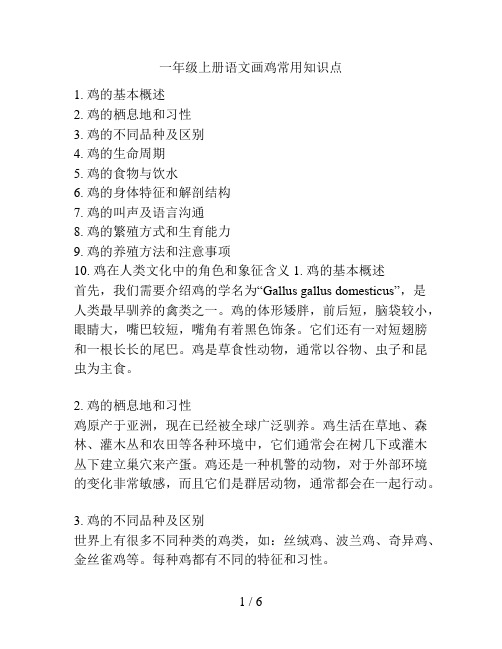 一年级上册语文画鸡常用知识点

1. 鸡的基本概述
2. 鸡的栖息地和习性
3. 鸡的不同品种及区别
4. 鸡的生命周期
5. 鸡的食物与饮水
6. 鸡的身体特征和解剖结构
7. 鸡的叫声及语言沟通
8. 鸡的繁殖方式和生育能力
9. 鸡的养殖方法和注意事项
10. 鸡在人类文化中的角色和象征含义 1. 鸡的基本概述
首先，我们需要介绍鸡的学名为“Gallus gallus domesticus”，是人类最早驯养的禽类之一。鸡的体形矮胖，前后短，脑袋较小，眼睛大，嘴巴较短，嘴角有着黑色饰条。它们还有一对短翅膀和一根长长的尾巴。鸡是草食性动物，通常以谷物、虫子和昆虫为主食。

2. 鸡的栖息地和习性
鸡原产于亚洲，现在已经被全球广泛驯养。鸡生活在草地、森林、灌木丛和农田等各种环境中，它们通常会在树几下或灌木丛下建立巢穴来产蛋。鸡还是一种机警的动物，对于外部环境的变化非常敏感，而且它们是群居动物，通常都会在一起行动。

3. 鸡的不同品种及区别
世界上有很多不同种类的鸡类，如：丝绒鸡、波兰鸡、奇异鸡、金丝雀鸡等。每种鸡都有不同的特征和习性。

1 / 6